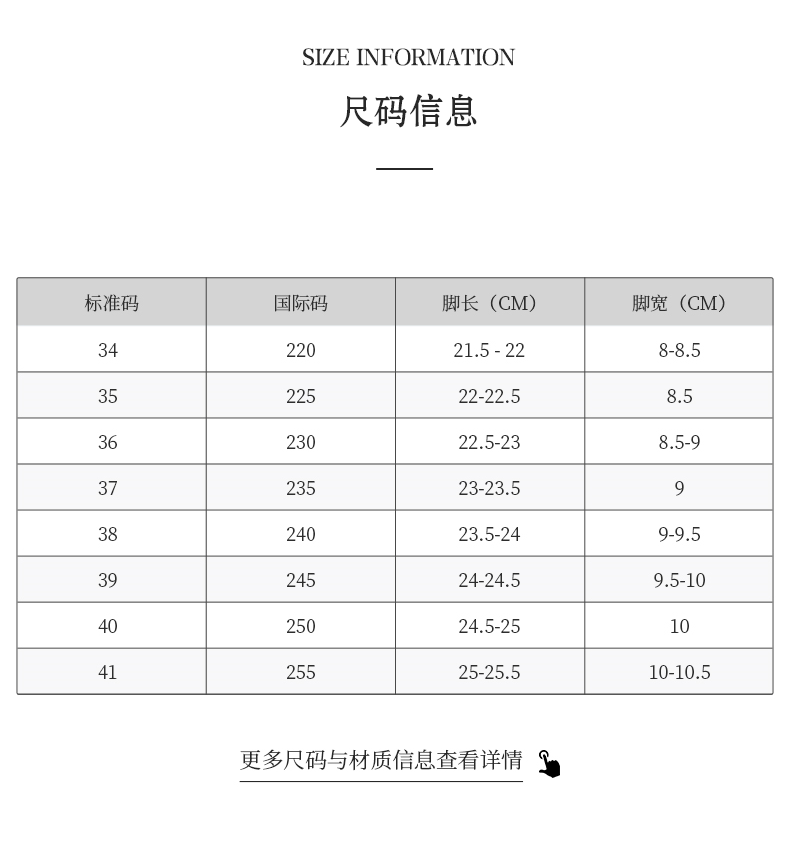 SIZE INFORMATION

尺码信息

| 标准码 | 国际码 | 脚长（CM） | 脚宽（CM） |
|---|---|---|---|
| 34 | 220 | 21.5 - 22 | 8-8.5 |
| 35 | 225 | 22-22.5 | 8.5 |
| 36 | 230 | 22.5-23 | 8.5-9 |
| 37 | 235 | 23-23.5 | 9 |
| 38 | 240 | 23.5-24 | 9-9.5 |
| 39 | 245 | 24-24.5 | 9.5-10 |
| 40 | 250 | 24.5-25 | 10 |
| 41 | 255 | 25-25.5 | 10-10.5 |

更多尺码与材质信息查看详情